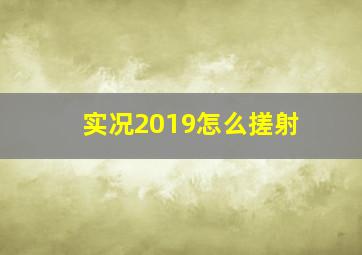 实况2019怎么搓射